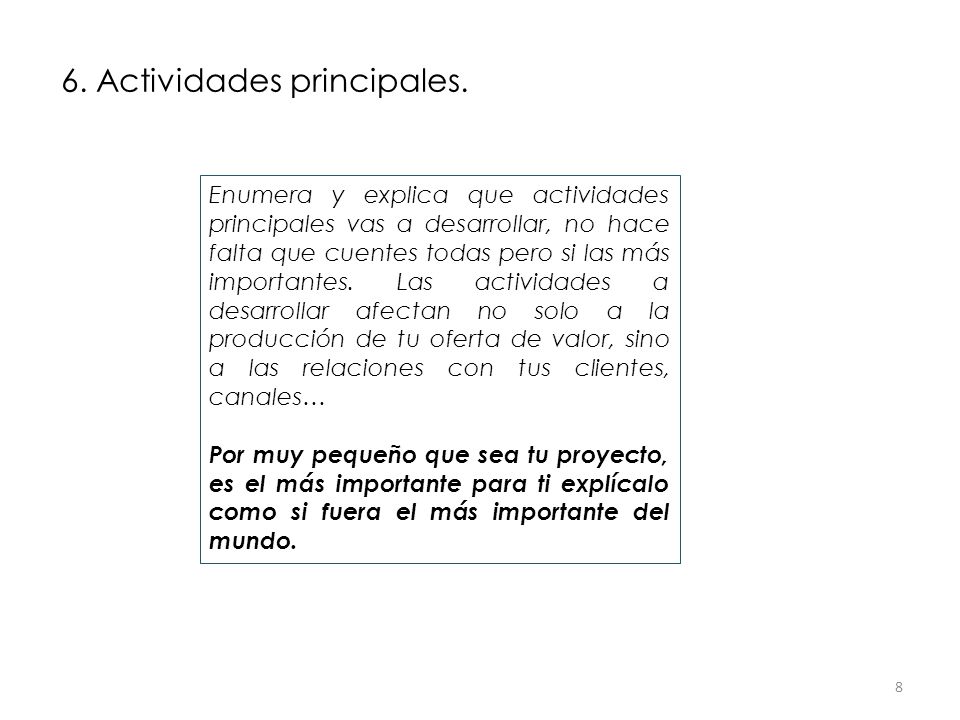 6. Actividades principales.

Enumera y explica que actividades principales vas a desarrollar, no hace falta que cuentes todas pero si las más importantes. Las actividades a desarrollar afectan no solo a la producción de tu oferta de valor, sino a las relaciones con tus clientes, canales…

Por muy pequeño que sea tu proyecto, es el más importante para ti explícalo como si fuera el más importante del mundo.

8